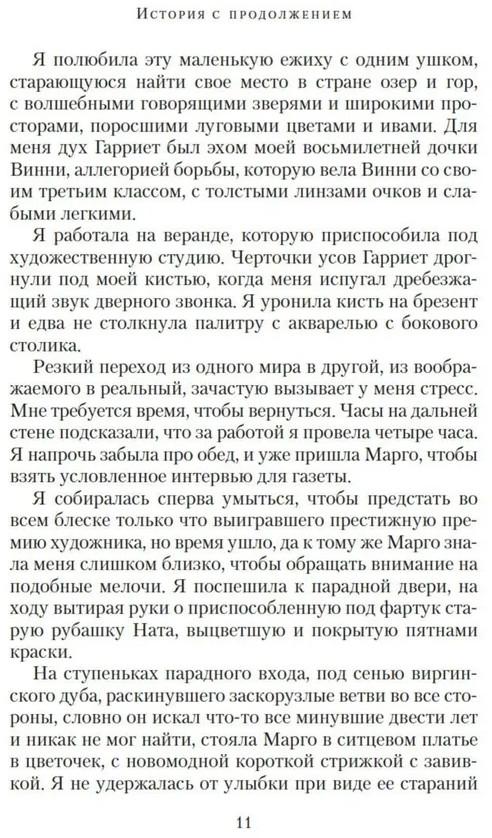 История с продолжением

Я полюбила эту маленькую ежиху с одним ушком, старающуюся найти свое место в стране озер и гор, с волшебными говорящими зверями и широкими просторами, поросшими луговыми цветами и ивами. Для меня дух Гарриет был эхом моей восьмилетней дочки Винни, аллегорией борьбы, которую вела Винни со своим третьим классом, с толстыми линзами очков и слабыми легкими.

Я работала на веранде, которую приспособила под художественную студию. Черточки усов Гарриет дрогнули под моей кистью, когда меня испугал дребезжащий звук дверного звонка. Я уронила кисть на брезент и едва не столкнула палитру с акварелью с бокового столика.

Резкий переход из одного мира в другой, из воображаемого в реальный, зачастую вызывает у меня стресс. Мне требуется время, чтобы вернуться. Часы на дальней стене подсказали, что за работой я провела четыре часа. Я напрочь забыла про обед, и уже пришла Марго, чтобы взять условленное интервью для газеты.

Я собиралась сперва умыться, чтобы предстать во всем блеске только что выигравшего престижную премию художника, но время ушло, да к тому же Марго знала меня слишком близко, чтобы обращать внимание на подобные мелочи. Я поспешила к парадной двери, на ходу вытирая руки о приспособленную под фартук старую рубашку Ната, выцветшую и покрытую пятнами краски.

На ступеньках парадного входа, под сенью виргинского дуба, раскинувшего заскорузлые ветви во все стороны, словно он искал что-то все минувшие двести лет и никак не мог найти, стояла Марго в ситцевом платье в цветочек, с новомодной короткой стрижкой с завивкой. Я не удержалась от улыбки при виде ее стараний

11